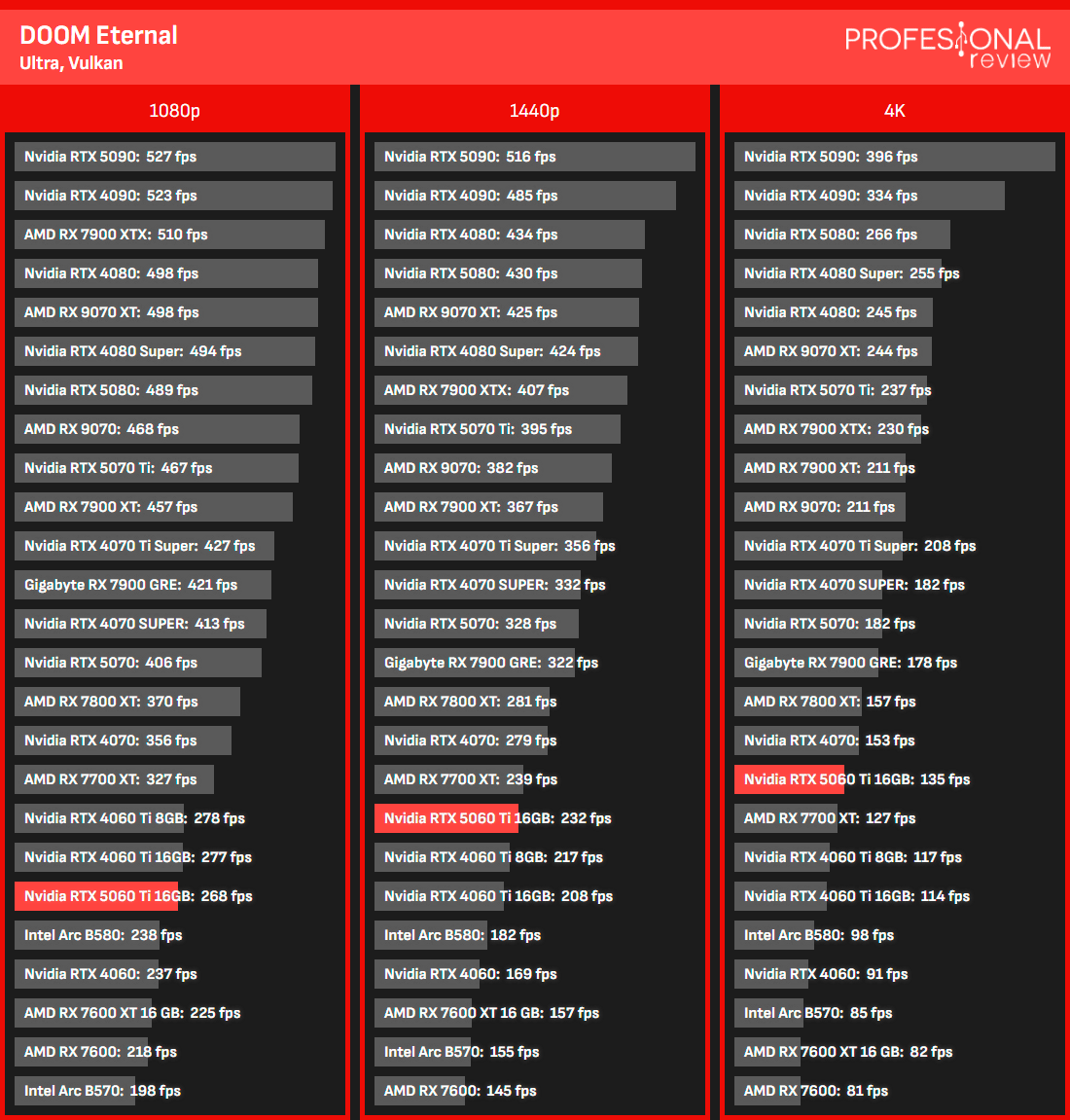 DOOM Eternal
Ultra, Vulkan

PROFESIONAL review

1080p

Nvidia RTX 5090: 527 fps
Nvidia RTX 4090: 523 fps
AMD RX 7900 XTX: 510 fps
Nvidia RTX 4080: 498 fps
AMD RX 9070 XT: 498 fps
Nvidia RTX 4080 Super: 494 fps
Nvidia RTX 5080: 489 fps
AMD RX 9070: 468 fps
Nvidia RTX 5070 Ti: 467 fps
AMD RX 7900 XT: 457 fps
Nvidia RTX 4070 Ti Super: 427 fps
Gigabyte RX 7900 GRE: 421 fps
Nvidia RTX 4070 SUPER: 413 fps
Nvidia RTX 5070: 406 fps
AMD RX 7800 XT: 370 fps
Nvidia RTX 4070: 356 fps
AMD RX 7700 XT: 327 fps
Nvidia RTX 4060 Ti 8GB: 278 fps
Nvidia RTX 4060 Ti 16GB: 277 fps
Nvidia RTX 5060 Ti 16GB: 268 fps
Intel Arc B580: 238 fps
Nvidia RTX 4060: 237 fps
AMD RX 7600 XT 16 GB: 225 fps
AMD RX 7600: 218 fps
Intel Arc B570: 198 fps

1440p

Nvidia RTX 5090: 516 fps
Nvidia RTX 4090: 485 fps
Nvidia RTX 4080: 434 fps
Nvidia RTX 5080: 430 fps
AMD RX 9070 XT: 425 fps
Nvidia RTX 4080 Super: 424 fps
AMD RX 7900 XTX: 407 fps
Nvidia RTX 5070 Ti: 395 fps
AMD RX 9070: 382 fps
AMD RX 7900 XT: 367 fps
Nvidia RTX 4070 Ti Super: 356 fps
Nvidia RTX 4070 SUPER: 332 fps
Nvidia RTX 5070: 328 fps
Gigabyte RX 7900 GRE: 322 fps
AMD RX 7800 XT: 281 fps
Nvidia RTX 4070: 279 fps
AMD RX 7700 XT: 239 fps
Nvidia RTX 5060 Ti 16GB: 232 fps
Nvidia RTX 4060 Ti 8GB: 217 fps
Nvidia RTX 4060 Ti 16GB: 208 fps
Intel Arc B580: 182 fps
Nvidia RTX 4060: 169 fps
AMD RX 7600 XT 16 GB: 157 fps
Intel Arc B570: 155 fps
AMD RX 7600: 145 fps

4K

Nvidia RTX 5090: 396 fps
Nvidia RTX 4090: 334 fps
Nvidia RTX 5080: 266 fps
Nvidia RTX 4080 Super: 255 fps
Nvidia RTX 4080: 245 fps
AMD RX 9070 XT: 244 fps
Nvidia RTX 5070 Ti: 237 fps
AMD RX 7900 XTX: 230 fps
AMD RX 7900 XT: 211 fps
AMD RX 9070: 211 fps
Nvidia RTX 4070 Ti Super: 208 fps
Nvidia RTX 4070 SUPER: 182 fps
Nvidia RTX 5070: 182 fps
Gigabyte RX 7900 GRE: 178 fps
AMD RX 7800 XT: 157 fps
Nvidia RTX 4070: 153 fps
Nvidia RTX 5060 Ti 16GB: 135 fps
AMD RX 7700 XT: 127 fps
Nvidia RTX 4060 Ti 8GB: 117 fps
Nvidia RTX 4060 Ti 16GB: 114 fps
Intel Arc B580: 98 fps
Nvidia RTX 4060: 91 fps
Intel Arc B570: 85 fps
AMD RX 7600 XT 16 GB: 82 fps
AMD RX 7600: 81 fps